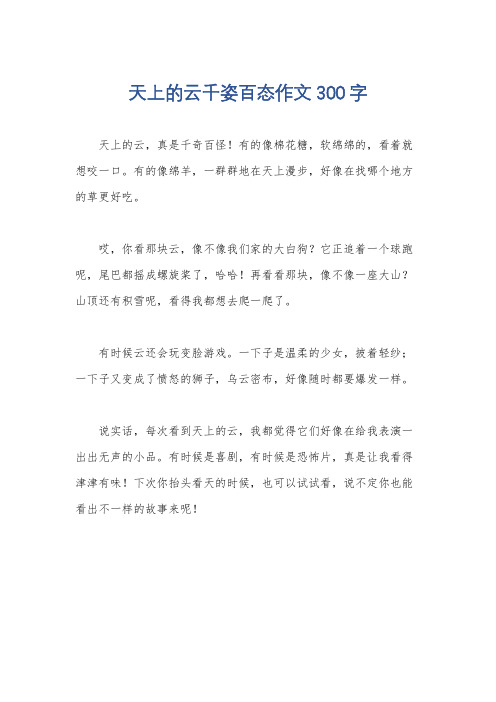 天上的云千姿百态作文300字

天上的云，真是千奇百怪！有的像棉花糖，软绵绵的，看着就想咬一口。有的像绵羊，一群群地在天上漫步，好像在找哪个地方的草更好吃。

哎，你看那块云，像不像我们家的大白狗？它正追着一个球跑呢，尾巴都摇成螺旋桨了，哈哈！再看看那块，像不像一座大山？山顶还有积雪呢，看得我都想去爬一爬了。

有时候云还会玩变脸游戏。一下子是温柔的少女，披着轻纱；一下子又变成了愤怒的狮子，乌云密布，好像随时都要爆发一样。

说实话，每次看到天上的云，我都觉得它们好像在给我表演一出出无声的小品。有时候是喜剧，有时候是恐怖片，真是让我看得津津有味！下次你抬头看天的时候，也可以试试看，说不定你也能看出不一样的故事来呢！